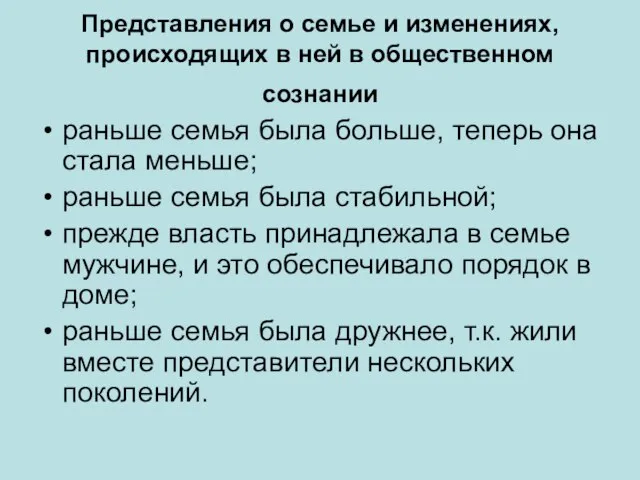 Представления о семье и изменениях, происходящих в ней в общественном сознании

• раньше семья была больше, теперь она стала меньше;
• раньше семья была стабильной;
• прежде власть принадлежала в семье мужчине, и это обеспечивало порядок в доме;
• раньше семья была дружнее, т.к. жили вместе представители нескольких поколений.